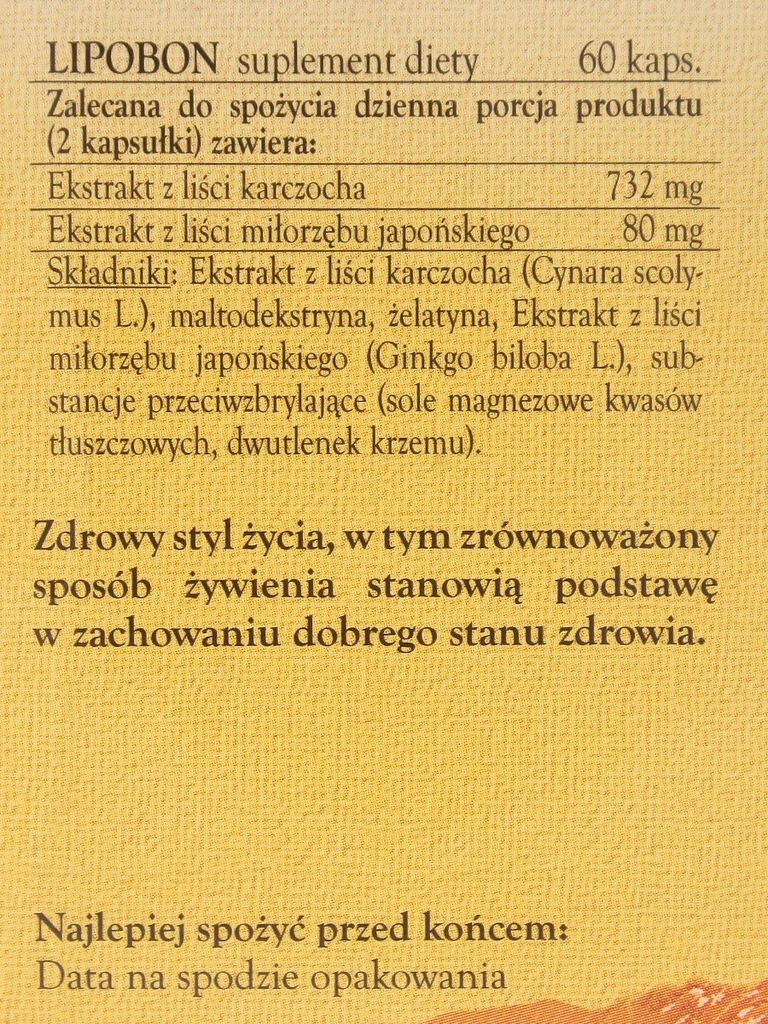 LIPOBON suplement diety 60 kaps.

Zalecana do spożycia dzienna porcja produktu (2 kapsułki) zawiera:

Ekstrakt z liści karczocha 732 mg

Ekstrakt z liści miłorzębu japońskiego 80 mg

Składniki: Ekstrakt z liści karczocha (Cynara scolymus L.), maltodekstryna, żelatyna, Ekstrakt z liści miłorzębu japońskiego (Ginkgo biloba L.), substancje przeciwzbrylające (sole magnezowe kwasów tłuszczowych, dwutlenek krzemu).

Zdrowy styl życia, w tym zrównoważony sposób żywienia stanowią podstawę w zachowaniu dobrego stanu zdrowia.

Najlepiej spożyć przed końcem:
Data na spodzie opakowania